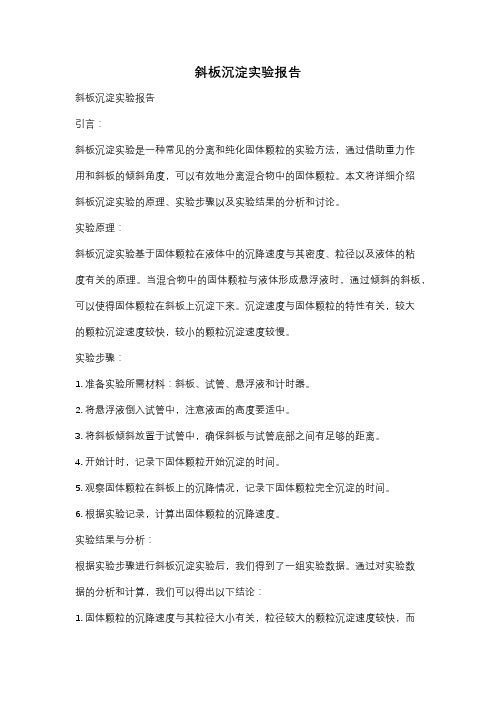 斜板沉淀实验报告

斜板沉淀实验报告

引言：

斜板沉淀实验是一种常见的分离和纯化固体颗粒的实验方法，通过借助重力作用和斜板的倾斜角度，可以有效地分离混合物中的固体颗粒。本文将详细介绍斜板沉淀实验的原理、实验步骤以及实验结果的分析和讨论。

实验原理：

斜板沉淀实验基于固体颗粒在液体中的沉降速度与其密度、粒径以及液体的粘度有关的原理。当混合物中的固体颗粒与液体形成悬浮液时，通过倾斜的斜板，可以使得固体颗粒在斜板上沉淀下来。沉淀速度与固体颗粒的特性有关，较大的颗粒沉淀速度较快，较小的颗粒沉淀速度较慢。

实验步骤：

1. 准备实验所需材料：斜板、试管、悬浮液和计时器。

2. 将悬浮液倒入试管中，注意液面的高度要适中。

3. 将斜板倾斜放置于试管中，确保斜板与试管底部之间有足够的距离。

4. 开始计时，记录下固体颗粒开始沉淀的时间。

5. 观察固体颗粒在斜板上的沉降情况，记录下固体颗粒完全沉淀的时间。

6. 根据实验记录，计算出固体颗粒的沉降速度。

实验结果与分析：

根据实验步骤进行斜板沉淀实验后，我们得到了一组实验数据。通过对实验数据的分析和计算，我们可以得出以下结论：

1. 固体颗粒的沉降速度与其粒径大小有关，粒径较大的颗粒沉淀速度较快，而